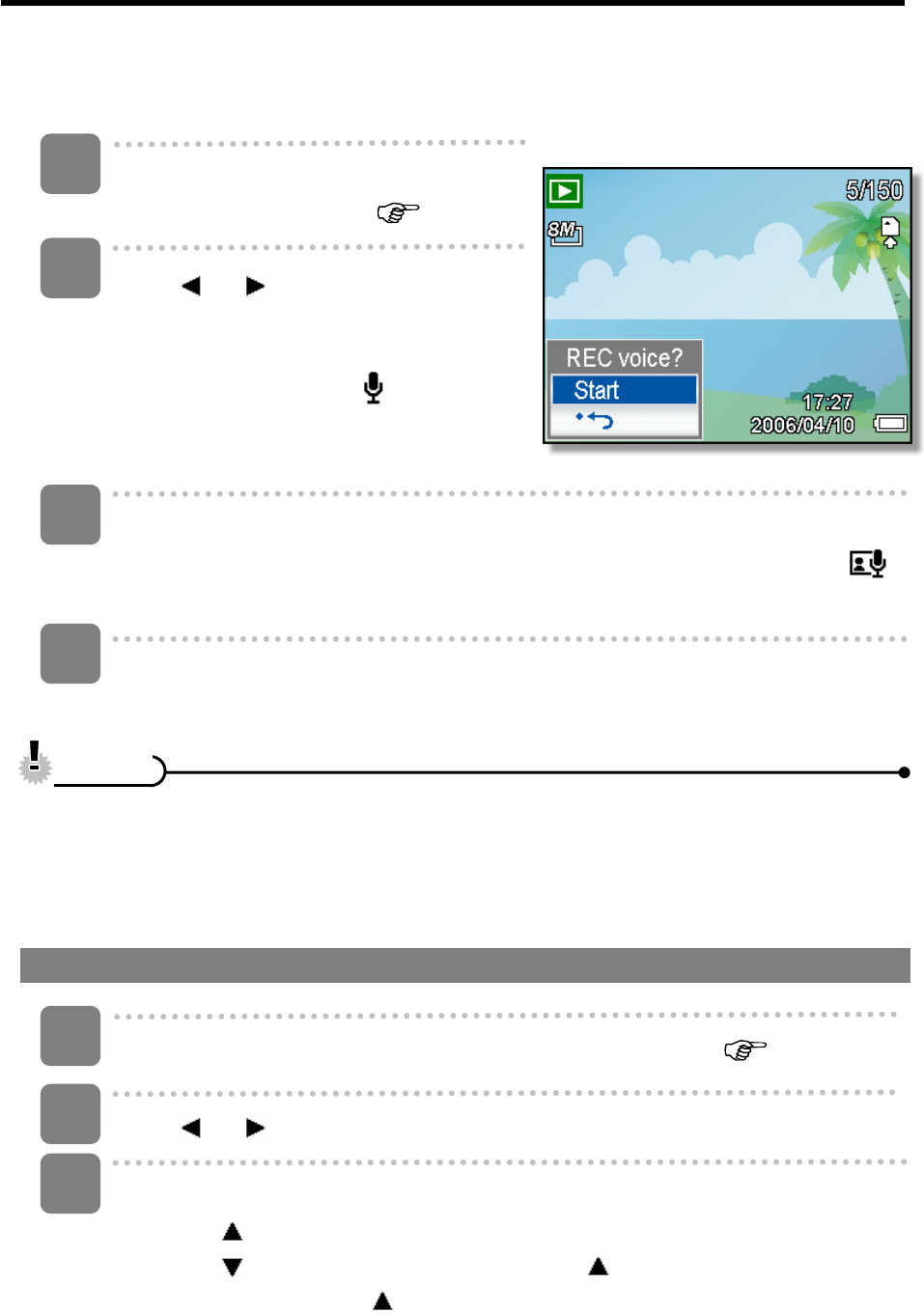 5/150

8M

REC voice?

Start

17:27

2006/04/10